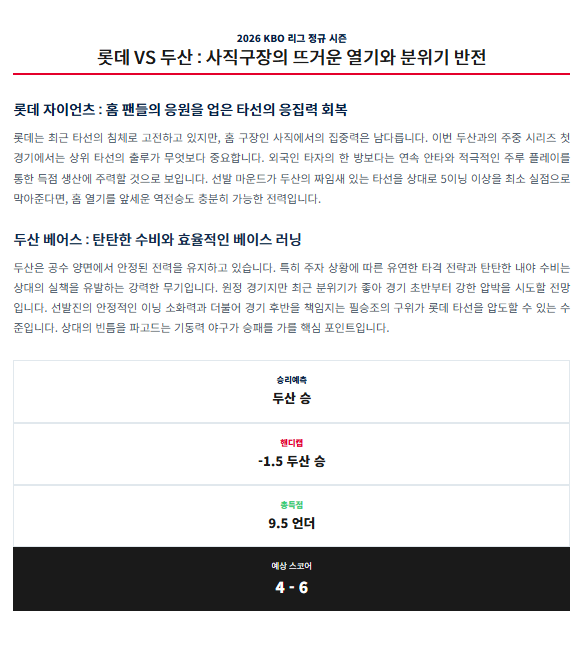 2026 KBO 리그 정규 시즌

롯데 VS 두산 : 사직구장의 뜨거운 열기와 분위기 반전

롯데 자이언츠 : 홈 팬들의 응원을 업은 타선의 응집력 회복

롯데는 최근 타선의 침체로 고전하고 있지만, 홈 구장인 사직에서의 집중력은 남다릅니다. 이번 두산과의 주중 시리즈 첫 경기에서는 상위 타선의 출루가 무엇보다 중요합니다. 외국인 타자의 한 방보다는 연속 안타와 적극적인 주루 플레이를 통한 득점 생산에 주력할 것으로 보입니다. 선발 마운드가 두산의 짜임새 있는 타선을 상대로 5이닝 이상을 최소 실점으로 막아준다면, 홈 열기를 앞세운 역전승도 충분히 가능한 전력입니다.

두산 베어스 : 탄탄한 수비와 효율적인 베이스 러닝

두산은 공수 양면에서 안정된 전력을 유지하고 있습니다. 특히 주자 상황에 따른 유연한 타격 전략과 탄탄한 내야 수비는 상대의 실책을 유발하는 강력한 무기입니다. 원정 경기지만 최근 분위기가 좋아 경기 초반부터 강한 압박을 시도할 전망입니다. 선발진의 안정적인 이닝 소화력과 더불어 경기 후반을 책임지는 필승조의 구위가 롯데 타선을 압도할 수 있는 수준입니다. 상대의 빈틈을 파고드는 기동력 야구가 승패를 가를 핵심 포인트입니다.

승리예측
두산 승

핸디캡
-1.5 두산 승

총득점
9.5 언더

예상 스코어
4 - 6